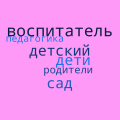 воспитатель
педагогика
детский
дети
родители
сад